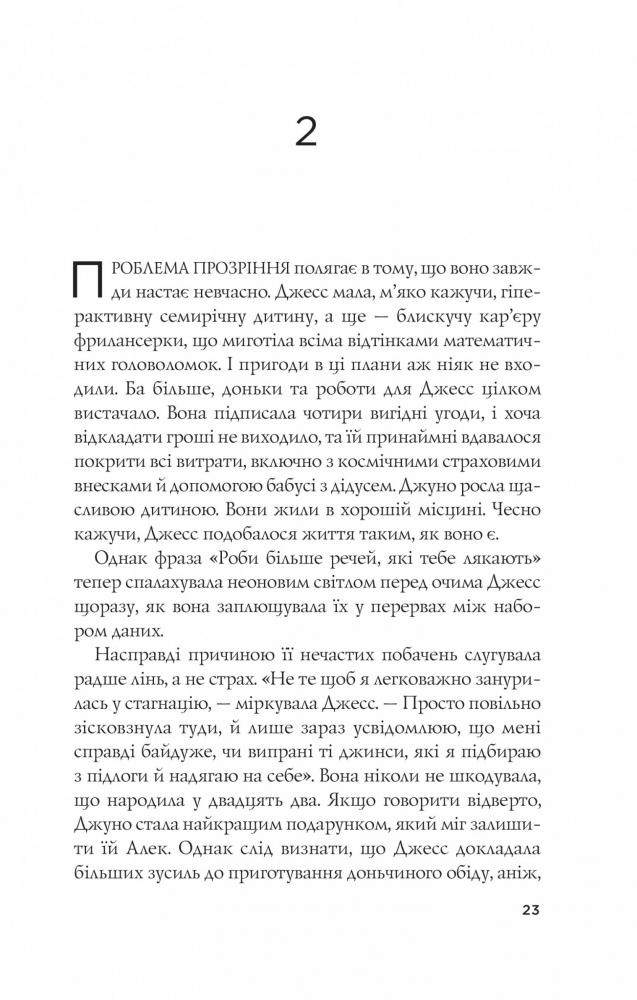 2

ПРОБЛЕМА ПРОЗРІННЯ полягає в тому, що воно завжди настає невчасно. Джесс мала, м'яко кажучи, гіперактивну семирічну дитину, а ще — блискучу кар'єру фрилансерки, що миготіла всіма відтінками математичних головоломок. І пригоди в ці плани аж ніяк не входили. Ба більше, доньки та роботи для Джесс цілком вистачало. Вона підписала чотири вигідні угоди, і хоча відкладати гроші не виходило, та їй принаймні вдавалося покрити всі витрати, включно з космічними страховими внесками й допомогою бабусі з дідусем. Джуно росла щасливою дитиною. Вони жили в хорошій місцині. Чесно кажучи, Джесс подобалося життя таким, як воно є.

Однак фраза «Роби більше речей, які тебе лякають» тепер спалахувала неоновим світлом перед очима Джесс щоразу, як вона заплющувала їх у перервах між набором даних.

Насправді причиною її нечастих побачень слугувала радше лінь, а не страх. «Не те щоб я легковажно занурилась у стагнацію, — міркувала Джесс. — Просто повільно зісковзнула туди, й лише зараз усвідомлюю, що мені справді байдуже, чи випрані ті джинси, які я підбираю з підлоги й надягаю на себе». Вона ніколи не шкодувала, що народила у двадцять два. Якщо говорити відверто, Джуно стала найкращим подарунком, який міг залишити їй Алек. Однак слід визнати, що Джесс докладала більших зусиль до приготування доньчиного обіду, аніж,

23